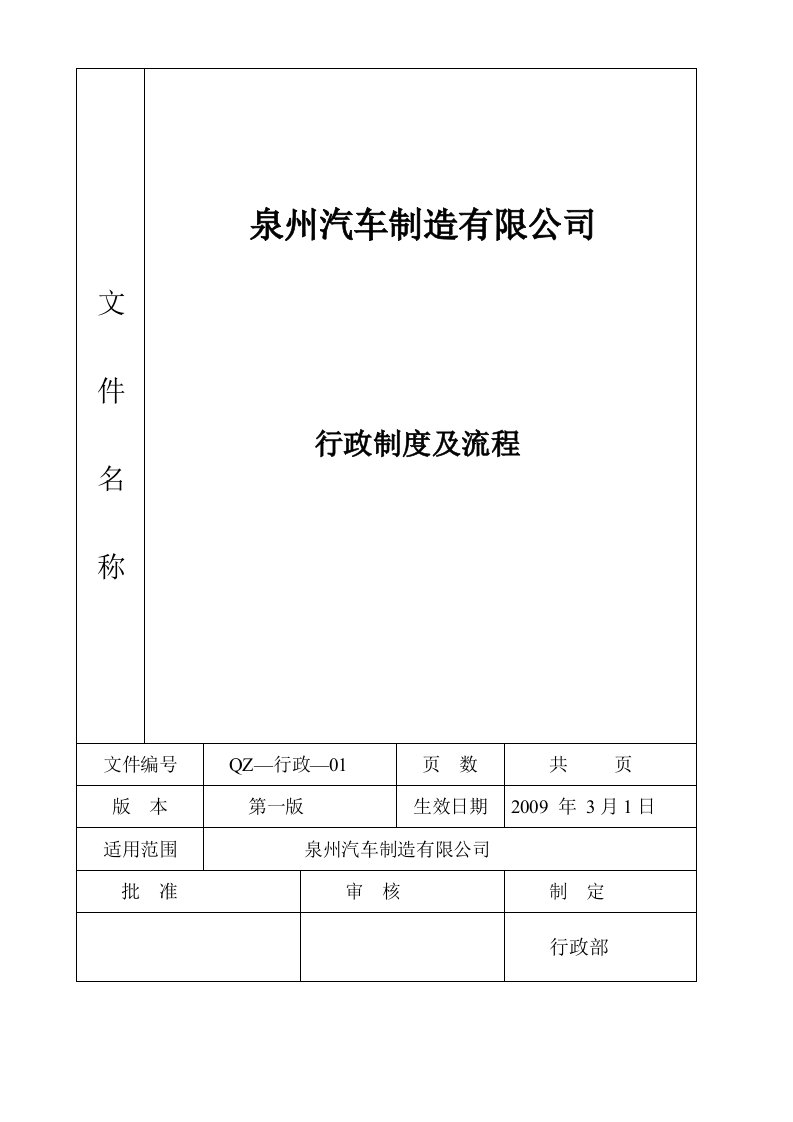 文件名称

泉州汽车制造有限公司

行政制度及流程

| 文件编号 | QZ—行政—01 | 页 数 | 共 页 |
|---|---|---|---|
| 版 本 | 第一版 | 生效日期 | 2009 年 3 月 1 日 |
| 适用范围 | 泉州汽车制造有限公司 | | |

| 批 准 | 审 核 | 制 定 |
|---|---|---|
| | | 行政部 |